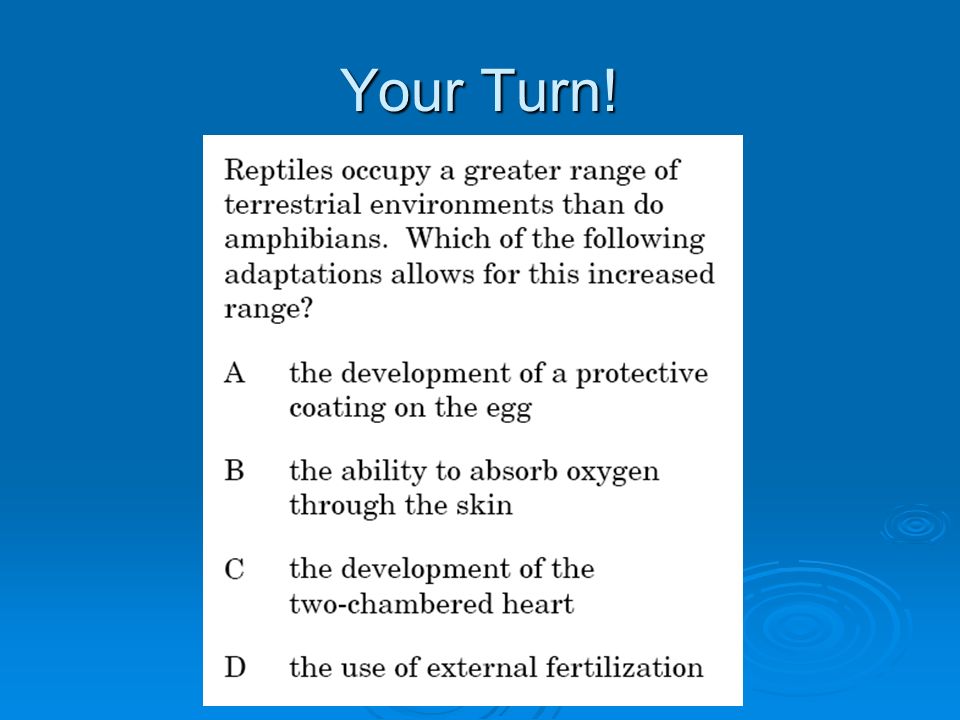 Your Turn!

Reptiles occupy a greater range of terrestrial environments than do amphibians. Which of the following adaptations allows for this increased range?

A the development of a protective coating on the egg

B the ability to absorb oxygen through the skin

C the development of the two-chambered heart

D the use of external fertilization